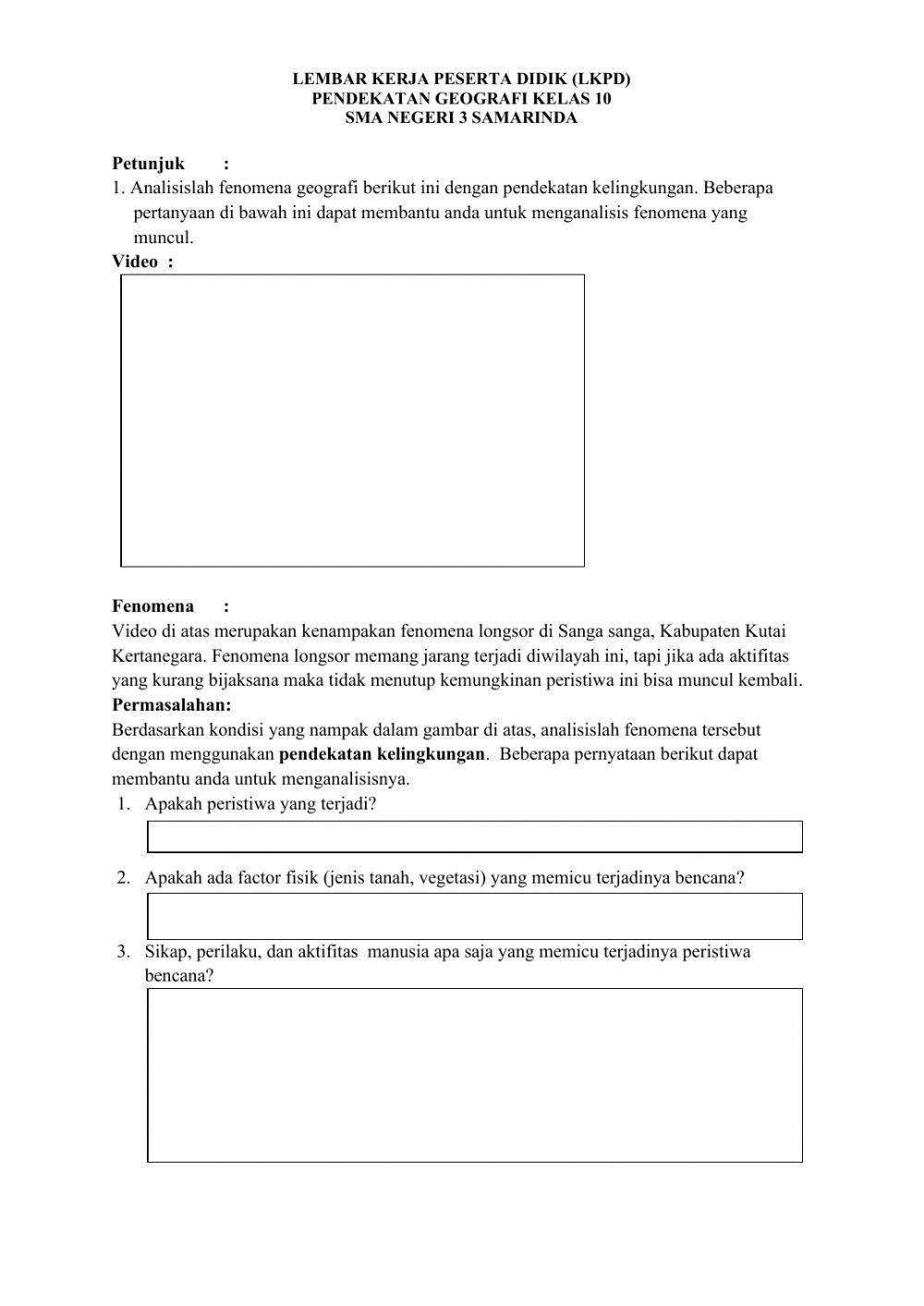 LEMBAR KERJA PESERTA DIDIK (LKPD)
PENDEKATAN GEOGRAFI KELAS 10
SMA NEGERI 3 SAMARINDA

Petunjuk :
1. Analisislah fenomena geografi berikut ini dengan pendekatan kelingkungan. Beberapa pertanyaan di bawah ini dapat membantu anda untuk menganalisis fenomena yang muncul.
Video :

Fenomena :
Video di atas merupakan kenampakan fenomena longsor di Sanga sanga, Kabupaten Kutai Kertanegara. Fenomena longsor memang jarang terjadi diwilayah ini, tapi jika ada aktifitas yang kurang bijaksana maka tidak menutup kemungkinan peristiwa ini bisa muncul kembali.
Permasalahan:
Berdasarkan kondisi yang nampak dalam gambar di atas, analisislah fenomena tersebut dengan menggunakan pendekatan kelingkungan. Beberapa pernyataan berikut dapat membantu anda untuk menganalisisnya.
1. Apakah peristiwa yang terjadi?
2. Apakah ada factor fisik (jenis tanah, vegetasi) yang memicu terjadinya bencana?
3. Sikap, perilaku, dan aktifitas manusia apa saja yang memicu terjadinya peristiwa bencana?